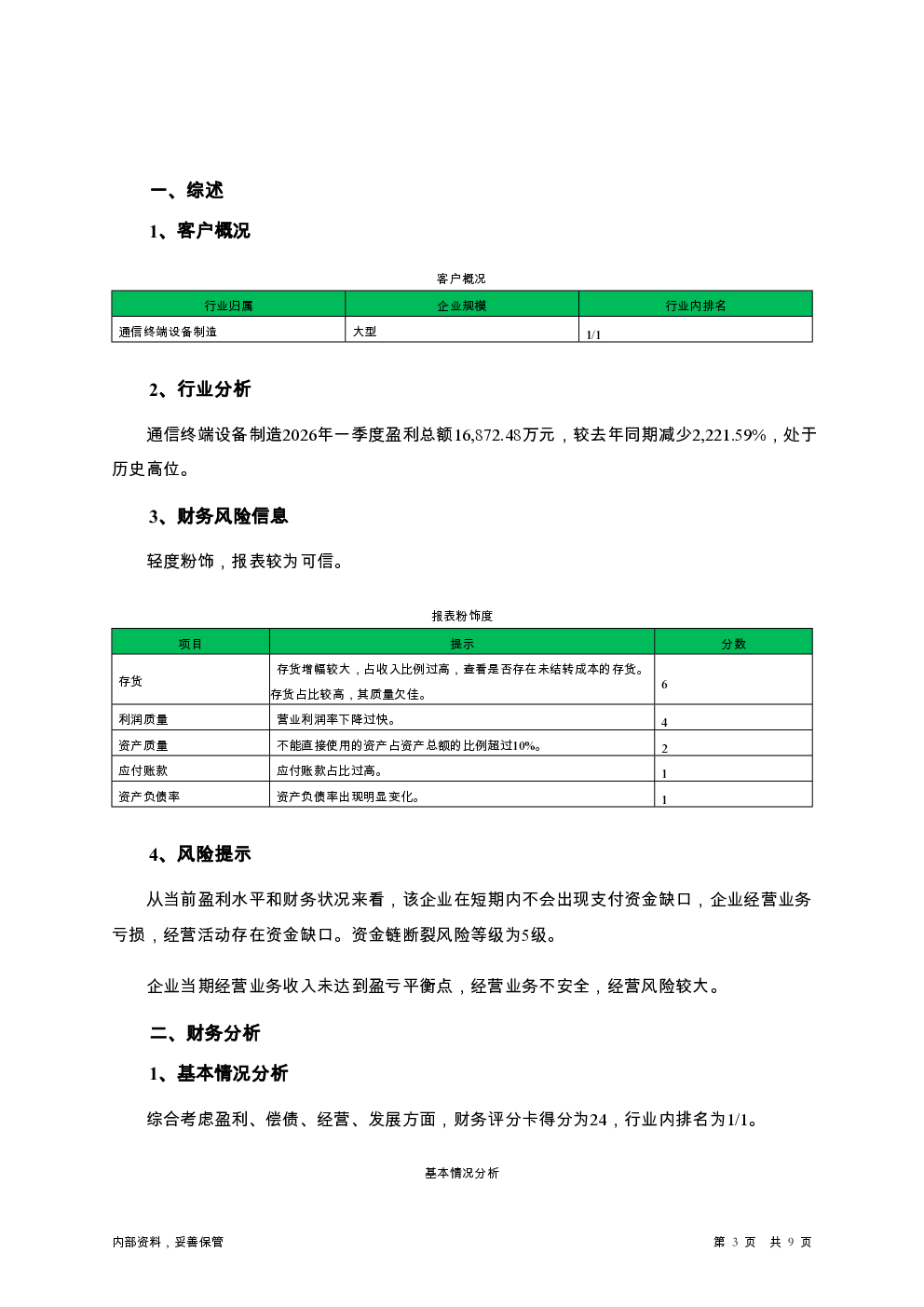 一、综述

1、客户概况

客户概况

| 行业归属 | 企业规模 | 行业内排名 |
|---|---|---|
| 通信终端设备制造 | 大型 | 1/1 |

2、行业分析

通信终端设备制造2026年一季度盈利总额16,872.48万元，较去年同期减少2,221.59%，处于历史高位。

3、财务风险信息

轻度粉饰，报表较为可信。

报表粉饰度

| 项目 | 提示 | 分数 |
|---|---|---|
| 存货 | 存货增幅较大，占收入比例过高，查看是否存在未结转成本的存货。存货占比较高，其质量欠佳。 | 6 |
| 利润质量 | 营业利润率下降过快。 | 4 |
| 资产质量 | 不能直接使用的资产占资产总额的比例超过10%。 | 2 |
| 应付账款 | 应付账款占比过高。 | 1 |
| 资产负债率 | 资产负债率出现明显变化。 | 1 |

4、风险提示

从当前盈利水平和财务状况来看，该企业在短期内不会出现支付资金缺口，企业经营业务亏损，经营活动存在资金缺口。资金链断裂风险等级为5级。

企业当期经营业务收入未达到盈亏平衡点，经营业务不安全，经营风险较大。

二、财务分析

1、基本情况分析

综合考虑盈利、偿债、经营、发展方面，财务评分卡得分为24，行业内排名为1/1。

基本情况分析

内部资料，妥善保管

第 3 页 共 9 页